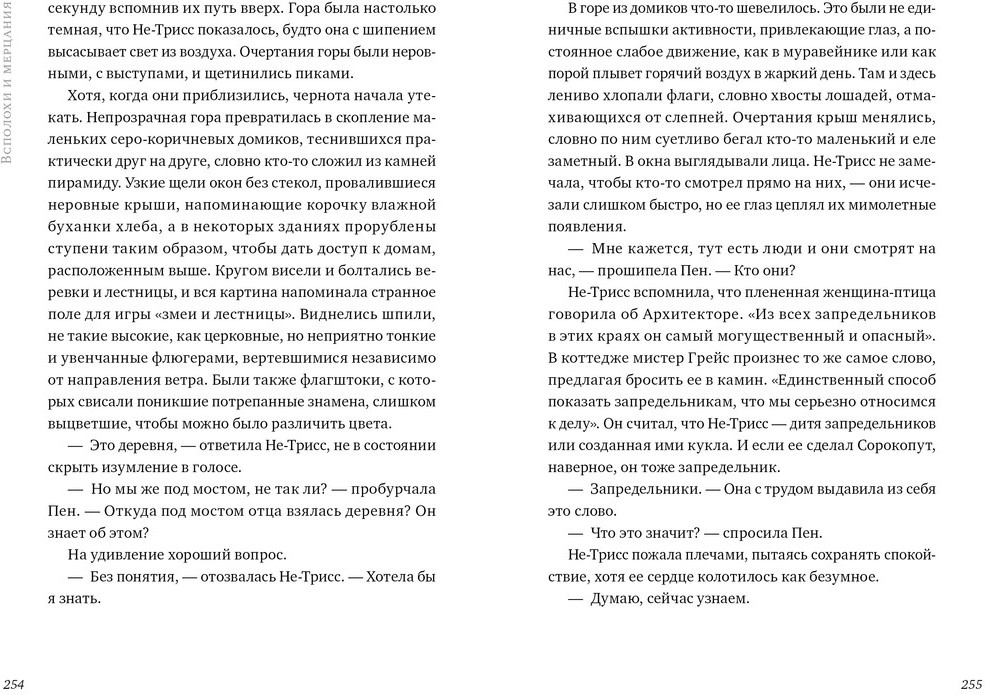 Всполохи и мерцания

секунду вспомнив их путь вверх. Гора была настолько темная, что Не-Трисс показалось, будто она с шипением высасывает свет из воздуха. Очертания горы были неровными, с выступами, и щетинились пиками.

Хотя, когда они приблизились, чернота начала утекать. Непрозрачная гора превратилась в скопление маленьких серо-коричневых домиков, теснившихся практически друг на друге, словно кто-то сложил из камней пирамиду. Узкие щели окон без стекол, провалившиеся неровные крыши, напоминающие корочку влажной буханки хлеба, а в некоторых зданиях прорублены ступени таким образом, чтобы дать доступ к домам, расположенным выше. Кругом висели и болтались веревки и лестницы, и вся картина напоминала странное поле для игры «змеи и лестницы». Виднелись шпили, не такие высокие, как церковные, но неприятно тонкие и увенчанные флюгерами, вертевшимися независимо от направления ветра. Были также флагштоки, с которых свисали поникшие потрепанные знамена, слишком выцветшие, чтобы можно было различить цвета.

— Это деревня, — ответила Не-Трисс, не в состоянии скрыть изумление в голосе.

— Но мы же под мостом, не так ли? — пробурчала Пен. — Откуда под мостом отца взялась деревня? Он знает об этом?

На удивление хороший вопрос.

— Без понятия, — отозвалась Не-Трисс. — Хотела бы я знать.

254

В горе из домиков что-то шевелилось. Это были не единичные вспышки активности, привлекающие глаз, а постоянное слабое движение, как в муравейнике или как порой плывет горячий воздух в жаркий день. Там и здесь лениво хлопали флаги, словно хвосты лошадей, отмахивающихся от слепней. Очертания крыш менялись, словно по ним суетливо бегал кто-то маленький и еле заметный. В окна выглядывали лица. Не-Трисс не замечала, чтобы кто-то смотрел прямо на них, — они исчезали слишком быстро, но ее глаз цеплял их мимолетные появления.

— Мне кажется, тут есть люди и они смотрят на нас, — прошипела Пен. — Кто они?

Не-Трисс вспомнила, что плененная женщина-птица говорила об Архитекторе. «Из всех запредельников в этих краях он самый могущественный и опасный». В коттедже мистер Грейс произнес то же самое слово, предлагая бросить ее в камин. «Единственный способ показать запредельникам, что мы серьезно относимся к делу». Он считал, что Не-Трисс — дитя запредельников или созданная ими кукла. И если ее сделал Сорокопут, наверное, он тоже запредельник.

— Запредельники. — Она с трудом выдавила из себя это слово.

— Что это значит? — спросила Пен.

Не-Трисс пожала плечами, пытаясь сохранять спокойствие, хотя ее сердце колотилось как безумное.

— Думаю, сейчас узнаем.

255